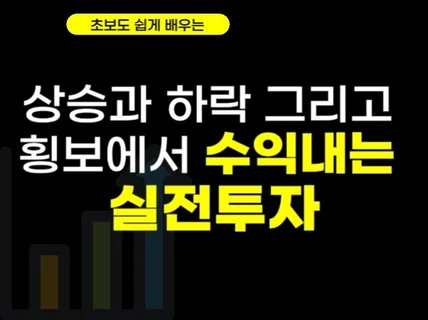 초보도 쉽게 배우는

상승과 하락 그리고 횡보에서 수익내는 실전투자